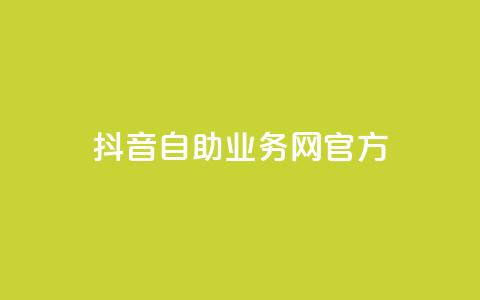 抖音自助业务网官方